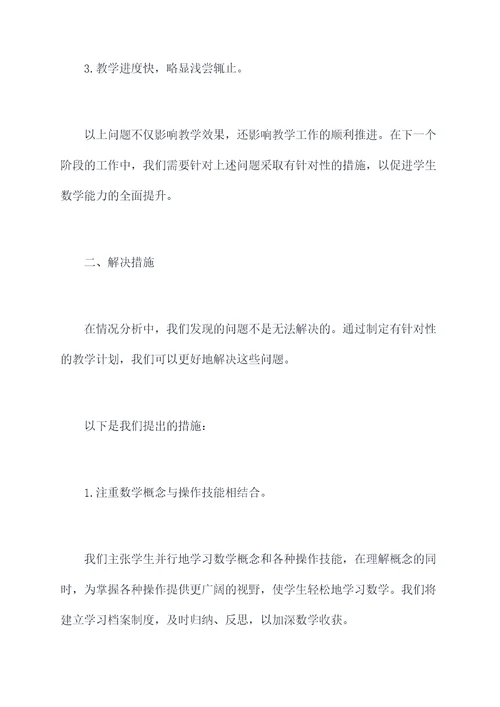 3.教学进度快，略显浅尝辄止。

以上问题不仅影响教学效果，还影响教学工作的顺利推进。在下一个阶段的工作中，我们需要针对上述问题采取有针对性的措施，以促进学生数学能力的全面提升。

二、解决措施

在情况分析中，我们发现的问题不是无法解决的。通过制定有针对性的教学计划，我们可以更好地解决这些问题。

以下是我们提出的措施：

1.注重数学概念与操作技能相结合。

我们主张学生并行地学习数学概念和各种操作技能，在理解概念的同时，为掌握各种操作提供更广阔的视野，使学生轻松地学习数学。我们将建立学习档案制度，及时归纳、反思，以加深数学收获。